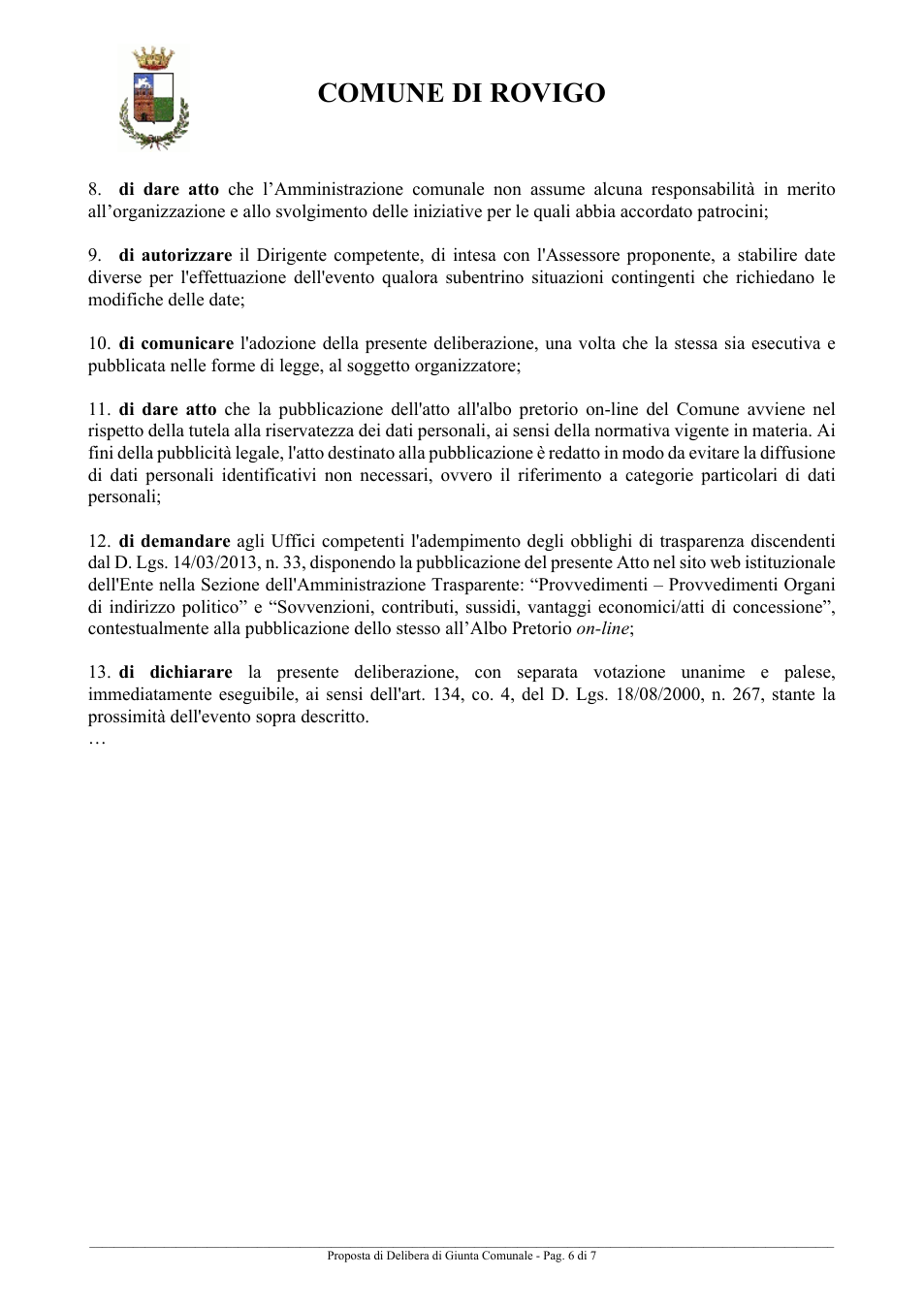 COMUNE DI ROVIGO

8. di dare atto che l'Amministrazione comunale non assume alcuna responsabilità in merito all'organizzazione e allo svolgimento delle iniziative per le quali abbia accordato patrocini;

9. di autorizzare il Dirigente competente, di intesa con l'Assessore proponente, a stabilire date diverse per l'effettuazione dell'evento qualora subentrino situazioni contingenti che richiedano le modifiche delle date;

10. di comunicare l'adozione della presente deliberazione, una volta che la stessa sia esecutiva e pubblicata nelle forme di legge, al soggetto organizzatore;

11. di dare atto che la pubblicazione dell'atto all'albo pretorio on-line del Comune avviene nel rispetto della tutela alla riservatezza dei dati personali, ai sensi della normativa vigente in materia. Ai fini della pubblicità legale, l'atto destinato alla pubblicazione è redatto in modo da evitare la diffusione di dati personali identificativi non necessari, ovvero il riferimento a categorie particolari di dati personali;

12. di demandare agli Uffici competenti l'adempimento degli obblighi di trasparenza discendenti dal D. Lgs. 14/03/2013, n. 33, disponendo la pubblicazione del presente Atto nel sito web istituzionale dell'Ente nella Sezione dell'Amministrazione Trasparente: "Provvedimenti – Provvedimenti Organi di indirizzo politico" e "Sovvenzioni, contributi, sussidi, vantaggi economici/atti di concessione", contestualmente alla pubblicazione dello stesso all'Albo Pretorio on-line;

13. di dichiarare la presente deliberazione, con separata votazione unanime e palese, immediatamente eseguibile, ai sensi dell'art. 134, co. 4, del D. Lgs. 18/08/2000, n. 267, stante la prossimità dell'evento sopra descritto.
…

Proposta di Delibera di Giunta Comunale - Pag. 6 di 7